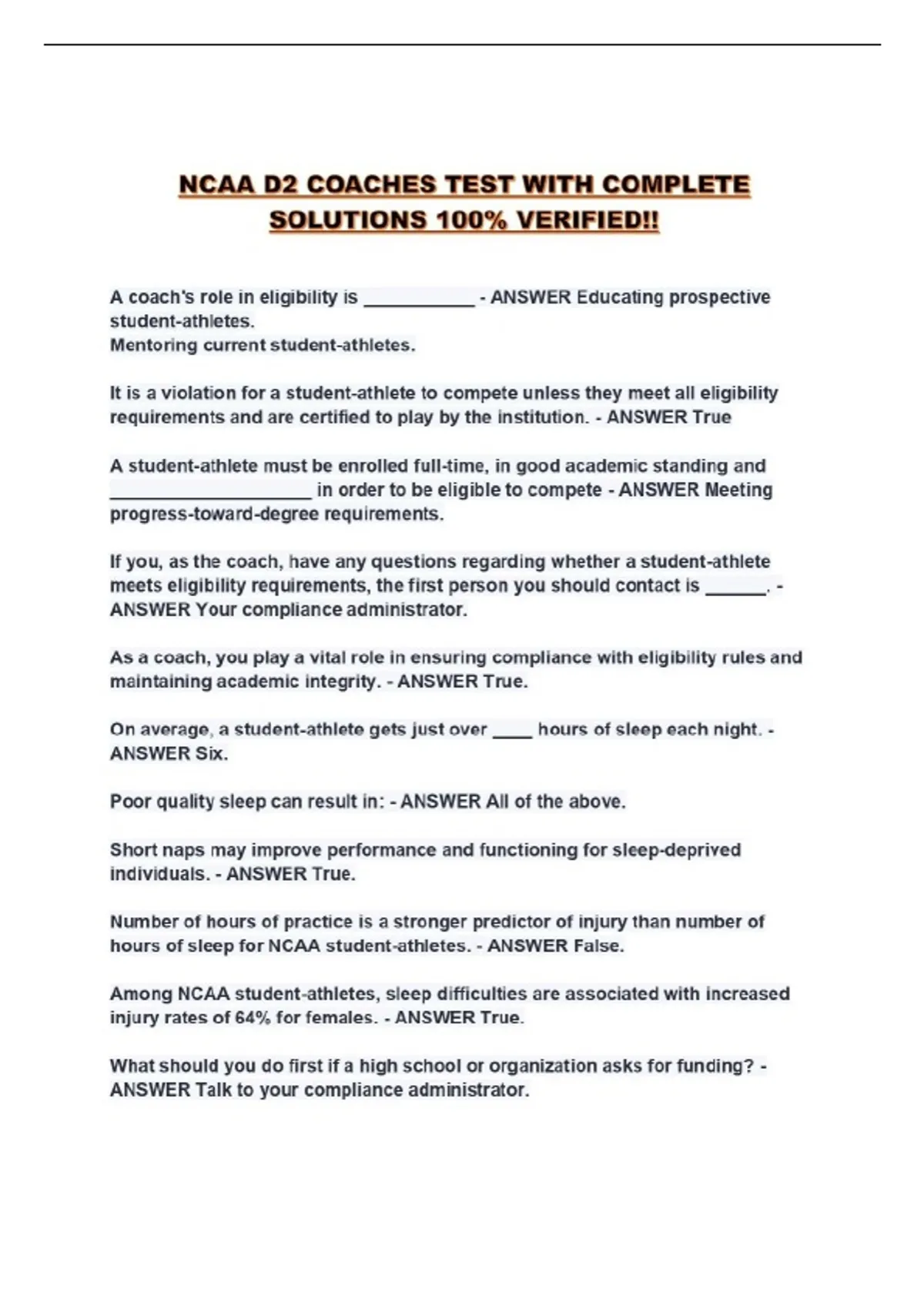 NCAA D2 COACHES TEST WITH COMPLETE SOLUTIONS 100% VERIFIED!!

A coach's role in eligibility is ____ - ANSWER Educating prospective student-athletes.
Mentoring current student-athletes.

It is a violation for a student-athlete to compete unless they meet all eligibility requirements and are certified to play by the institution. - ANSWER True

A student-athlete must be enrolled full-time, in good academic standing and ____ in order to be eligible to compete - ANSWER Meeting progress-toward-degree requirements.

If you, as the coach, have any questions regarding whether a student-athlete meets eligibility requirements, the first person you should contact is ____. - ANSWER Your compliance administrator.

As a coach, you play a vital role in ensuring compliance with eligibility rules and maintaining academic integrity. - ANSWER True.

On average, a student-athlete gets just over ____ hours of sleep each night. - ANSWER Six.

Poor quality sleep can result in: - ANSWER All of the above.

Short naps may improve performance and functioning for sleep-deprived individuals. - ANSWER True.

Number of hours of practice is a stronger predictor of injury than number of hours of sleep for NCAA student-athletes. - ANSWER False.

Among NCAA student-athletes, sleep difficulties are associated with increased injury rates of 64% for females. - ANSWER True.

What should you do first if a high school or organization asks for funding? - ANSWER Talk to your compliance administrator.